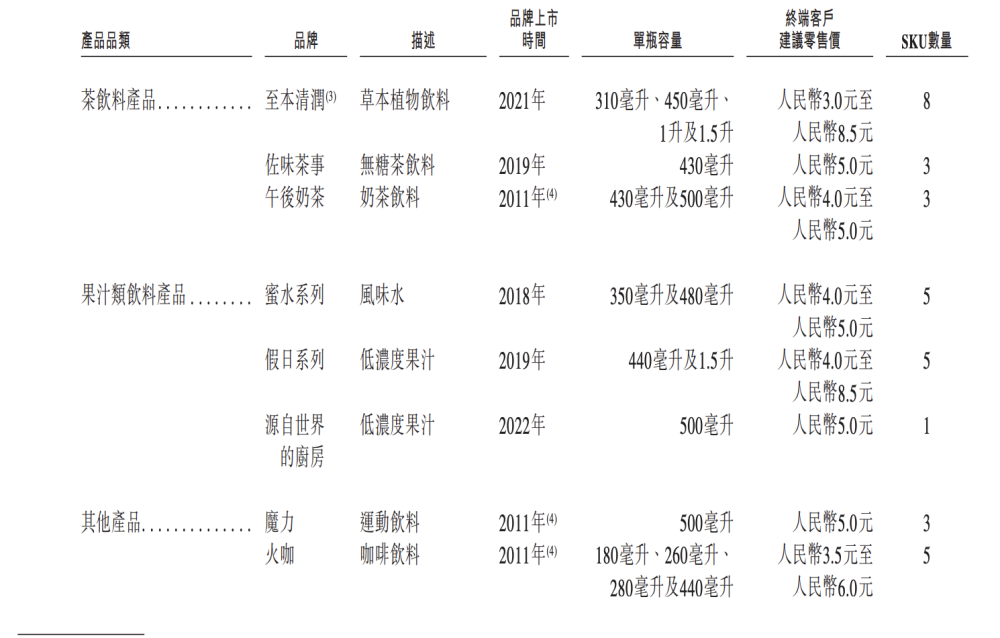 | 產品品類 | 品牌 | 描述 | 品牌上市時間 | 單瓶容量 | 終端客戶建議零售價 | SKU數量 |
|---|---|---|---|---|---|---|
| 茶飲料產品 | 至本清潤$^{(3)}$ | 草本植物飲料 | 2021年 | 310毫升、450毫升、1升及1.5升 | 人民幣3.0元至人民幣8.5元 | 8 |
| | 佐味茶事 | 無糖茶飲料 | 2019年 | 430毫升 | 人民幣5.0元 | 3 |
| | 午後奶茶 | 奶茶飲料 | 2011年$^{(4)}$ | 430毫升及500毫升 | 人民幣4.0元至人民幣5.0元 | 3 |
| 果汁類飲料產品 | 蜜水系列 | 風味水 | 2018年 | 350毫升及480毫升 | 人民幣4.0元至人民幣5.0元 | 5 |
| | 假日系列 | 低濃度果汁 | 2019年 | 440毫升及1.5升 | 人民幣4.0元至人民幣8.5元 | 5 |
| | 源自世界的廚房 | 低濃度果汁 | 2022年 | 500毫升 | 人民幣5.0元 | 1 |
| 其他產品 | 魔力 | 運動飲料 | 2011年$^{(4)}$ | 500毫升 | 人民幣5.0元 | 3 |
| | 火咖 | 咖啡飲料 | 2011年$^{(4)}$ | 180毫升、260毫升、280毫升及440毫升 | 人民幣3.5元至人民幣6.0元 | 5 |